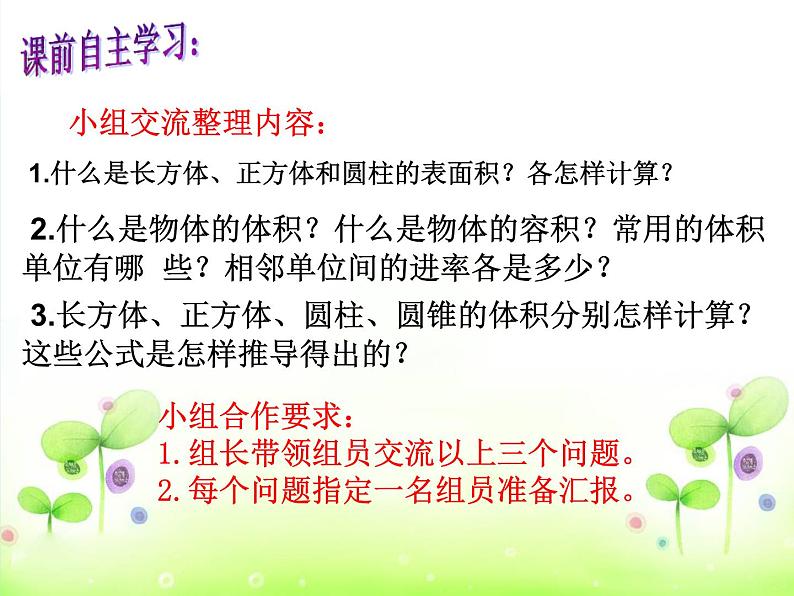 课前自主学习：

小组交流整理内容：

1.什么是长方体、正方体和圆柱的表面积？各怎样计算？

2.什么是物体的体积？什么是物体的容积？常用的体积单位有哪 些？相邻单位间的进率各是多少？

3.长方体、正方体、圆柱、圆锥的体积分别怎样计算？这些公式是怎样推导得出的？

小组合作要求：
1.组长带领组员交流以上三个问题。
2.每个问题指定一名组员准备汇报。